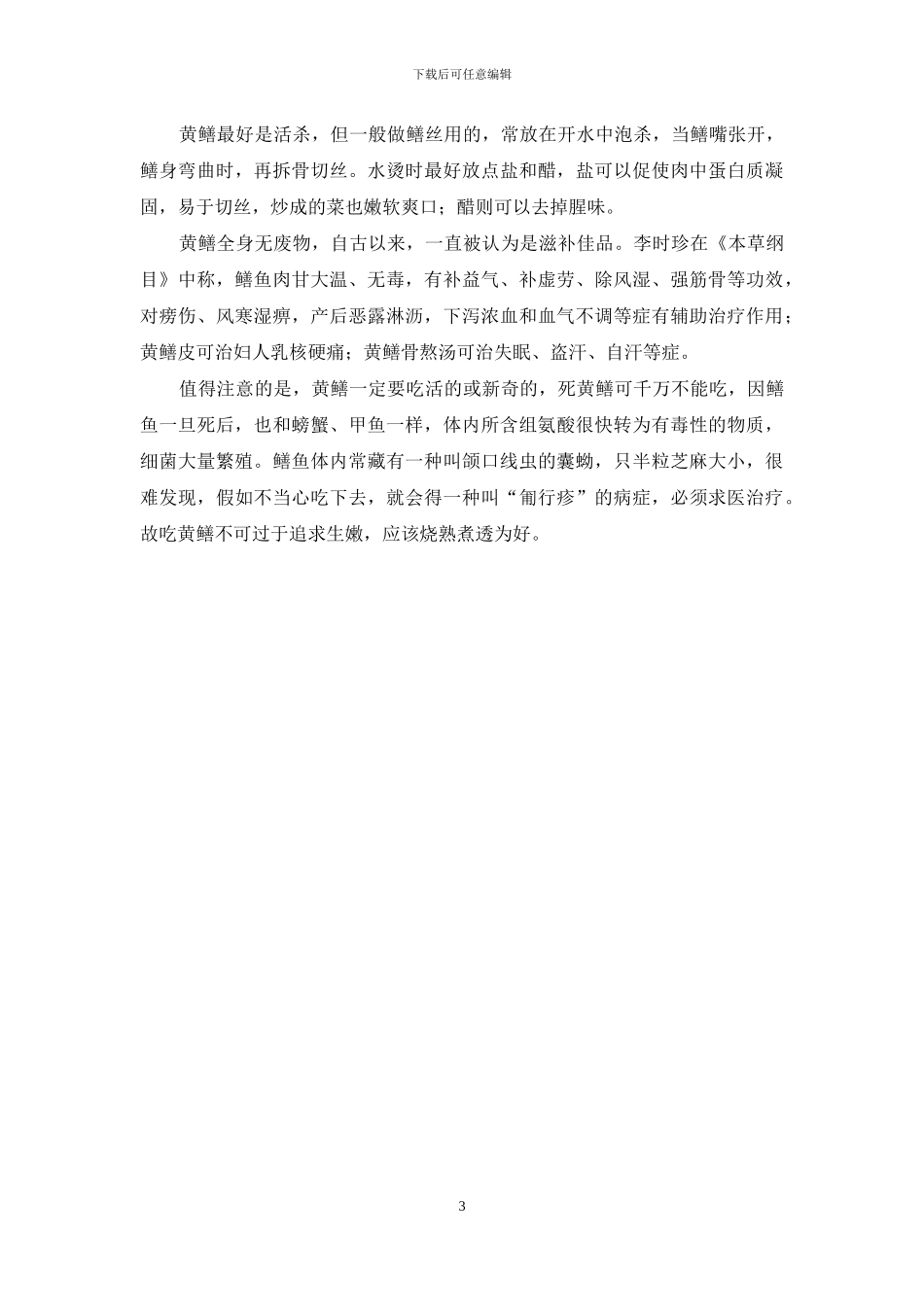 下载后可任意编辑

黄鳝最好是活杀，但一般做鳝丝用的，常放在开水中泡杀，当鳝嘴张开，鳝身弯曲时，再拆骨切丝。水烫时最好放点盐和醋，盐可以促使肉中蛋白质凝固，易于切丝，炒成的菜也嫩软爽口；醋则可以去掉腥味。

黄鳝全身无废物，自古以来，一直被认为是滋补佳品。李时珍在《本草纲目》中称，鳝鱼肉甘大温、无毒，有补益气、补虚劳、除风湿、强筋骨等功效，对痨伤、风寒湿痹，产后恶露淋沥，下泻浓血和血气不调等症有辅助治疗作用；黄鳝皮可治妇人乳核硬痛；黄鳝骨熬汤可治失眠、盗汗、自汗等症。

值得注意的是，黄鳝一定要吃活的或新奇的，死黄鳝可千万不能吃，因鳝鱼一旦死后，也和螃蟹、甲鱼一样，体内所含组氨酸很快转为有毒性的物质，细菌大量繁殖。鳝鱼体内常藏有一种叫颌口线虫的囊蚴，只半粒芝麻大小，很难发现，假如不当心吃下去，就会得一种叫“匍行疹”的病症，必须求医治疗。故吃黄鳝不可过于追求生嫩，应该烧熟煮透为好。

3